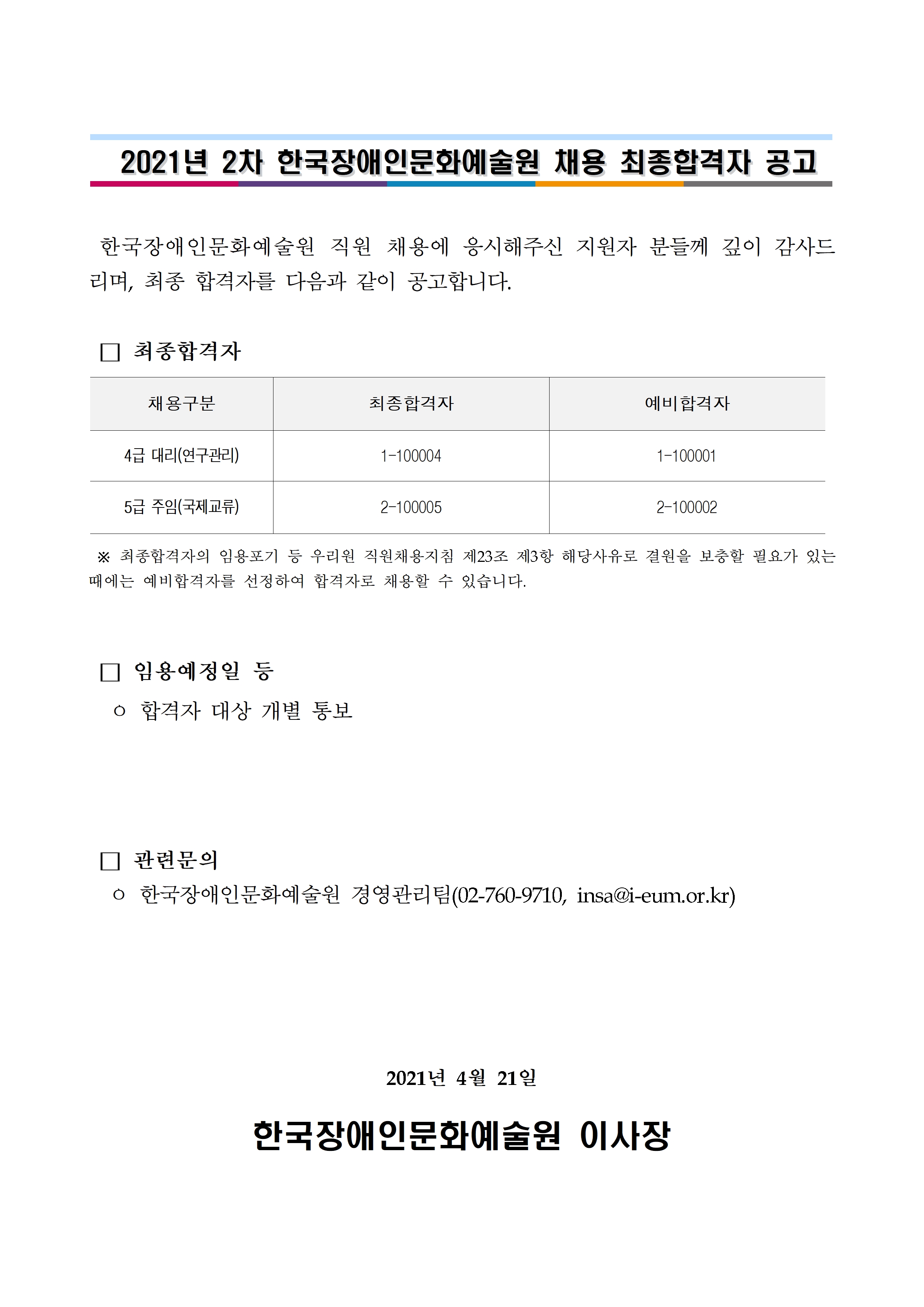 2021년 2차 한국장애인문화예술원 채용 최종합격자 공고

한국장애인문화예술원 직원 채용에 응시해주신 지원자 분들께 깊이 감사드리며, 최종 합격자를 다음과 같이 공고합니다.

□ 최종합격자

| 채용구분 | 최종합격자 | 예비합격자 |
|---|---|---|
| 4급 대리(연구관리) | 1-100004 | 1-100001 |
| 5급 주임(국제교류) | 2-100005 | 2-100002 |

※ 최종합격자의 임용포기 등 우리원 직원채용지침 제23조 제3항 해당사유로 결원을 보충할 필요가 있는 때에는 예비합격자를 선정하여 합격자로 채용할 수 있습니다.

□ 임용예정일 등

○ 합격자 대상 개별 통보

□ 관련문의

○ 한국장애인문화예술원 경영관리팀(02-760-9710, insa@i-eum.or.kr)

2021년 4월 21일

한국장애인문화예술원 이사장